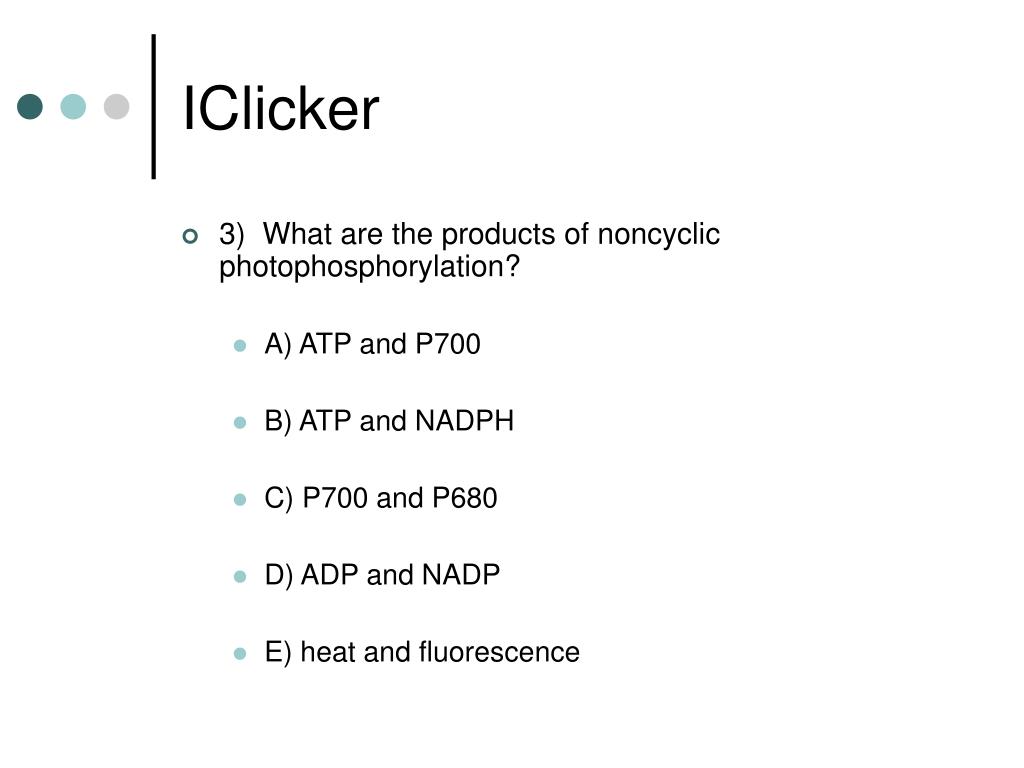 IClicker

3) What are the products of noncyclic photophosphorylation?

A) ATP and P700

B) ATP and NADPH

C) P700 and P680

D) ADP and NADP

E) heat and fluorescence